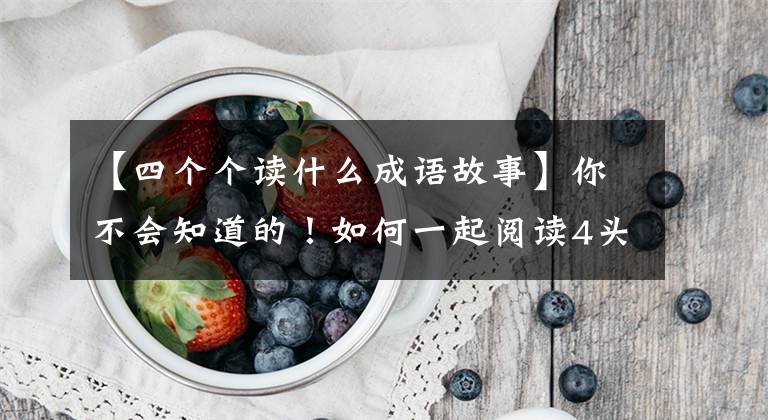 【四个个读什么成语故事】你不会知道的！如何一起阅读4头